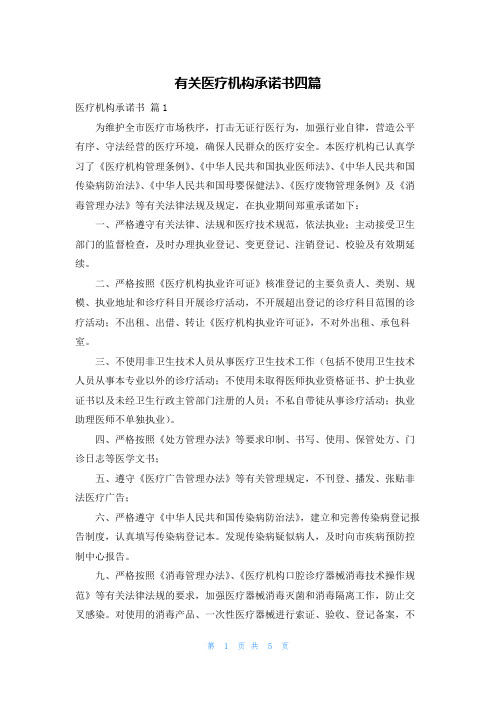 有关医疗机构承诺书四篇

医疗机构承诺书 篇1

为维护全市医疗市场秩序，打击无证行医行为，加强行业自律，营造公平有序、守法经营的医疗环境，确保人民群众的医疗安全。本医疗机构已认真学习了《医疗机构管理条例》、《中华人民共和国执业医师法》、《中华人民共和国传染病防治法》、《中华人民共和国母婴保健法》、《医疗废物管理条例》及《消毒管理办法》等有关法律法规及规定，在执业期间郑重承诺如下：

一、严格遵守有关法律、法规和医疗技术规范，依法执业；主动接受卫生部门的监督检查，及时办理执业登记、变更登记、注销登记、校验及有效期延续。

二、严格按照《医疗机构执业许可证》核准登记的主要负责人、类别、规模、执业地址和诊疗科目开展诊疗活动，不开展超出登记的诊疗科目范围的诊疗活动；不出租、出借、转让《医疗机构执业许可证》，不对外出租、承包科室。

三、不使用非卫生技术人员从事医疗卫生技术工作（包括不使用卫生技术人员从事本专业以外的诊疗活动；不使用未取得医师执业资格证书、护士执业证书以及未经卫生行政主管部门注册的人员；不私自带徒从事诊疗活动；执业助理医师不单独执业）。

四、严格按照《处方管理办法》等要求印制、书写、使用、保管处方、门诊日志等医学文书；

五、遵守《医疗广告管理办法》等有关管理规定，不刊登、播发、张贴非法医疗广告；

六、严格遵守《中华人民共和国传染病防治法》，建立和完善传染病登记报告制度，认真填写传染病登记本。发现传染病疑似病人，及时向市疾病预防控制中心报告。

九、严格按照《消毒管理办法》、《医疗机构口腔诊疗器械消毒技术操作规范》等有关法律法规的要求，加强医疗器械消毒灭菌和消毒隔离工作，防止交叉感染。对使用的消毒产品、一次性医疗器械进行索证、验收、登记备案，不

第 1 页 共 5 页